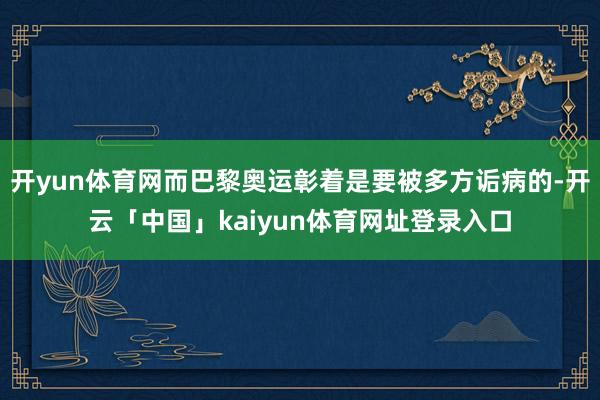 开yun体育网而巴黎奥运彰着是要被多方诟病的-开云「中国」kaiyun体育网址登录入口